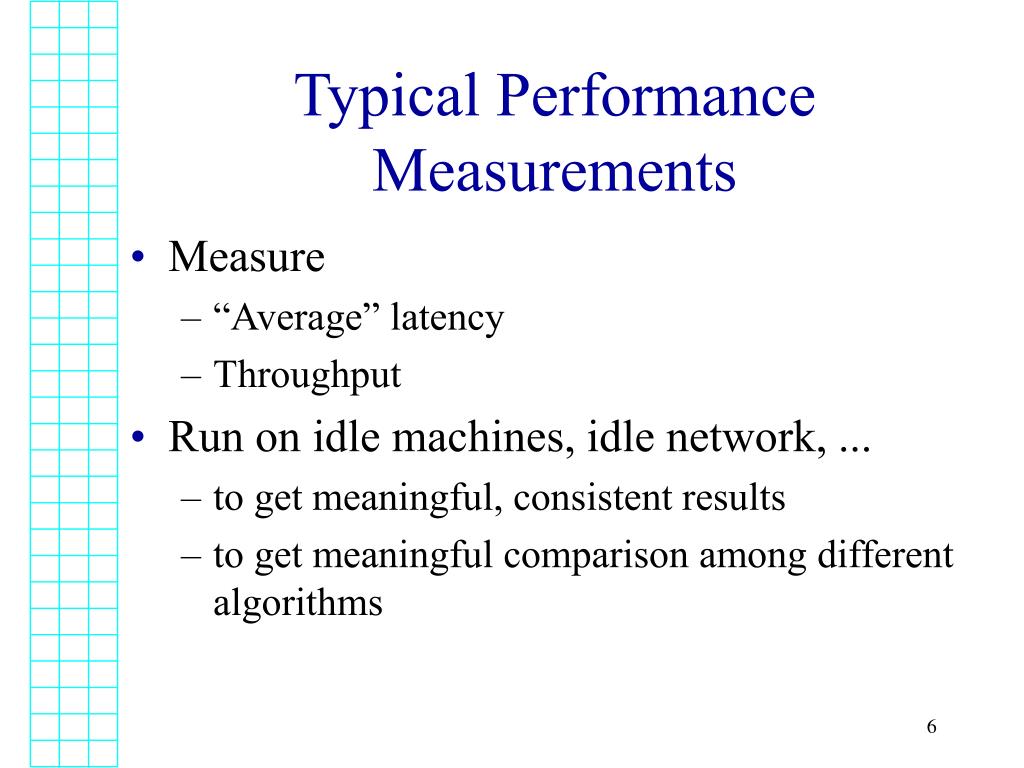 Typical Performance Measurements

• Measure
– “Average” latency
– Throughput
• Run on idle machines, idle network, ...
– to get meaningful, consistent results
– to get meaningful comparison among different algorithms

6